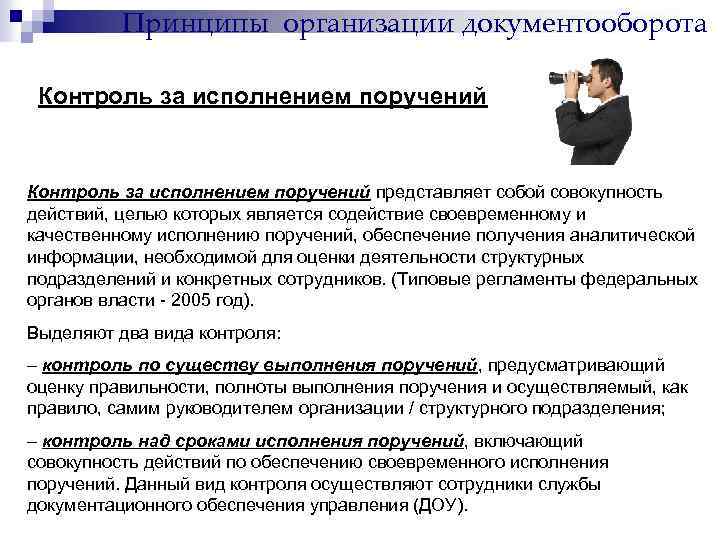 Принципы организации документооборота

Контроль за исполнением поручений

Контроль за исполнением поручений представляет собой совокупность действий, целью которых является содействие своевременному и качественному исполнению поручений, обеспечение получения аналитической информации, необходимой для оценки деятельности структурных подразделений и конкретных сотрудников. (Типовые регламенты федеральных органов власти - 2005 год).

Выделяют два вида контроля:

– контроль по существу выполнения поручений, предусматривающий оценку правильности, полноты выполнения поручения и осуществляемый, как правило, самим руководителем организации / структурного подразделения;

– контроль над сроками исполнения поручений, включающий совокупность действий по обеспечению своевременного исполнения поручений. Данный вид контроля осуществляют сотрудники службы документационного обеспечения управления (ДОУ).